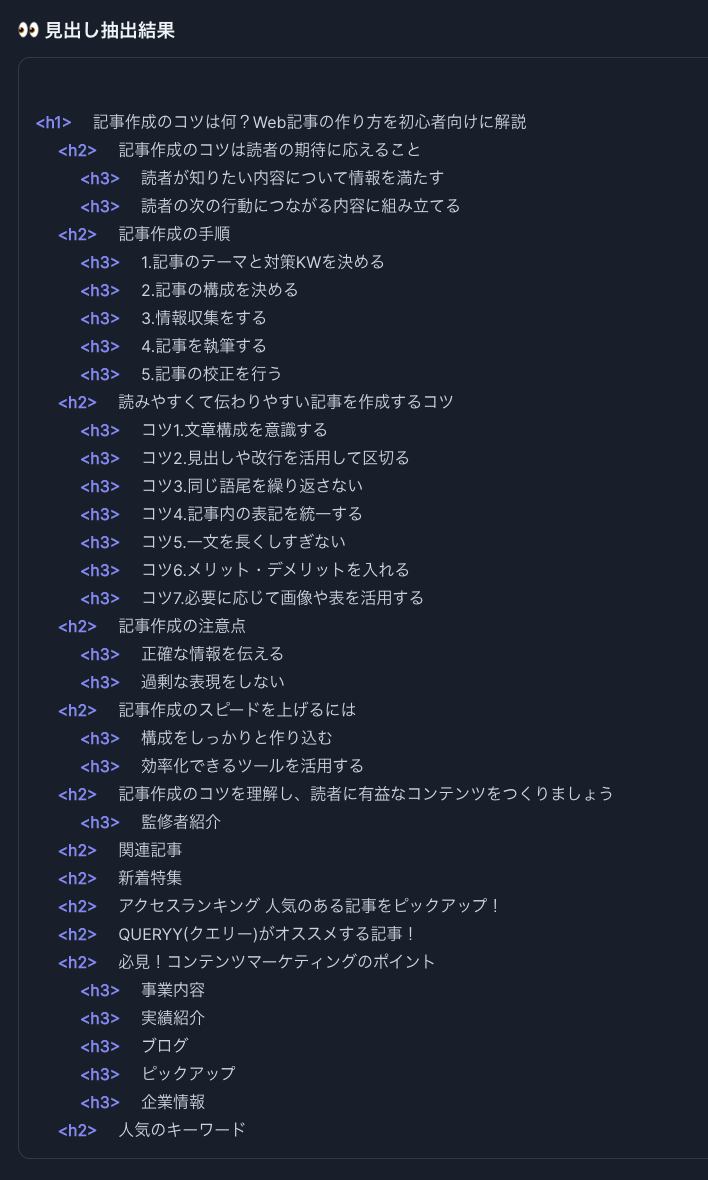 👀 見出し抽出結果

<h1> 記事作成のコツは何？Web記事の作り方を初心者向けに解説
<h2> 記事作成のコツは読者の期待に応えること
<h3> 読者が知りたい内容について情報を満たす
<h3> 読者の次の行動につながる内容に組み立てる
<h2> 記事作成の手順
<h3> 1.記事のテーマと対策KWを決める
<h3> 2.記事の構成を決める
<h3> 3.情報収集をする
<h3> 4.記事を執筆する
<h3> 5.記事の校正を行う
<h2> 読みやすくて伝わりやすい記事を作成するコツ
<h3> コツ1.文章構成を意識する
<h3> コツ2.見出しや改行を活用して区切る
<h3> コツ3.同じ語尾を繰り返さない
<h3> コツ4.記事内の表記を統一する
<h3> コツ5.一文を長くしすぎない
<h3> コツ6.メリット・デメリットを入れる
<h3> コツ7.必要に応じて画像や表を活用する
<h2> 記事作成の注意点
<h3> 正確な情報を伝える
<h3> 過剰な表現をしない
<h2> 記事作成のスピードを上げるには
<h3> 構成をしっかりと作り込む
<h3> 効率化できるツールを活用する
<h2> 記事作成のコツを理解し、読者に有益なコンテンツをつくりましょう
<h3> 監修者紹介
<h2> 関連記事
<h2> 新着特集
<h2> アクセスランキング 人気のある記事をピックアップ！
<h2> QUERYY(クエリー)がオススメする記事！
<h2> 必見！コンテンツマーケティングのポイント
<h3> 事業内容
<h3> 実績紹介
<h3> ブログ
<h3> ピックアップ
<h3> 企業情報
<h2> 人気のキーワード